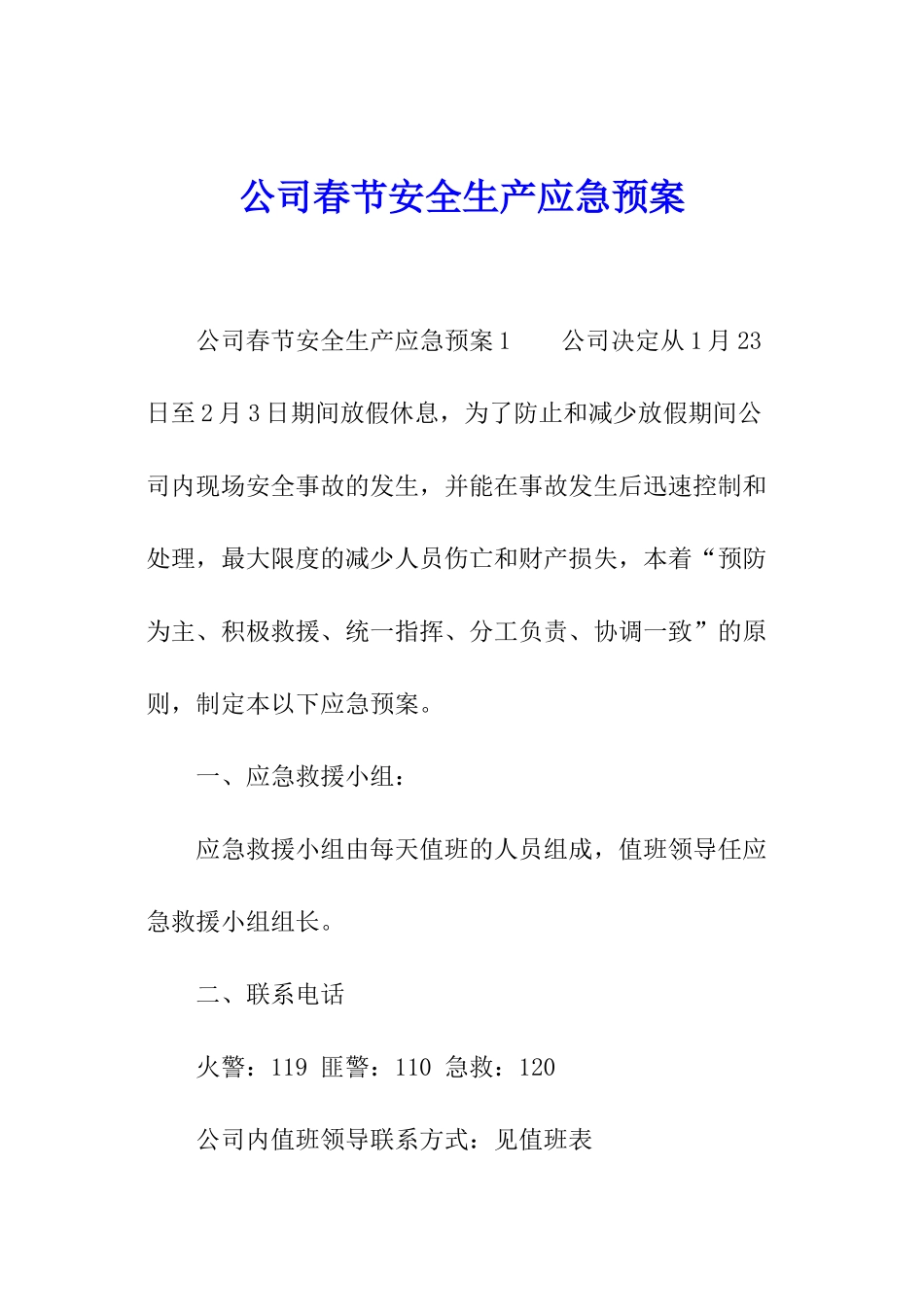 公司春节安全生产应急预案

公司春节安全生产应急预案1　　公司决定从1月23日至2月3日期间放假休息，为了防止和减少放假期间公司内现场安全事故的发生，并能在事故发生后迅速控制和处理，最大限度的减少人员伤亡和财产损失，本着“预防为主、积极救援、统一指挥、分工负责、协调一致”的原则，制定本以下应急预案。

一、应急救援小组：

应急救援小组由每天值班的人员组成，值班领导任应急救援小组组长。

二、联系电话

火警：119 匪警：110 急救：120

公司内值班领导联系方式：见值班表